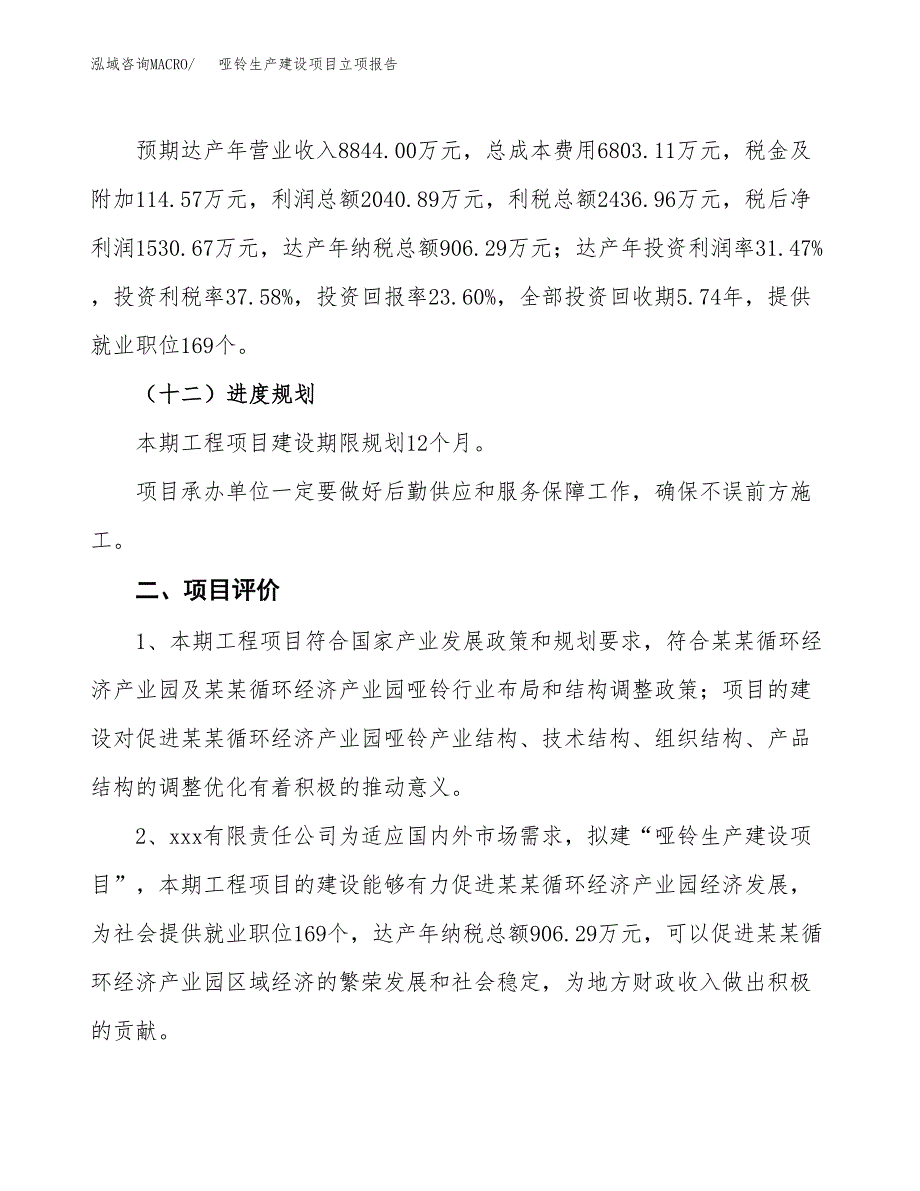 泓域咨询MACRO/　哑铃生产建设项目立项报告

预期达产年营业收入8844.00万元，总成本费用6803.11万元，税金及附加114.57万元，利润总额2040.89万元，利税总额2436.96万元，税后净利润1530.67万元，达产年纳税总额906.29万元；达产年投资利润率31.47%，投资利税率37.58%，投资回报率23.60%，全部投资回收期5.74年，提供就业职位169个。

（十二）进度规划

本期工程项目建设期限规划12个月。

项目承办单位一定要做好后勤供应和服务保障工作，确保不误前方施工。

二、项目评价

1、本期工程项目符合国家产业发展政策和规划要求，符合某某循环经济产业园及某某循环经济产业园哑铃行业布局和结构调整政策；项目的建设对促进某某循环经济产业园哑铃产业结构、技术结构、组织结构、产品结构的调整优化有着积极的推动意义。

2、xxx有限责任公司为适应国内外市场需求，拟建“哑铃生产建设项目”，本期工程项目的建设能够有力促进某某循环经济产业园经济发展，为社会提供就业职位169个，达产年纳税总额906.29万元，可以促进某某循环经济产业园区域经济的繁荣发展和社会稳定，为地方财政收入做出积极的贡献。